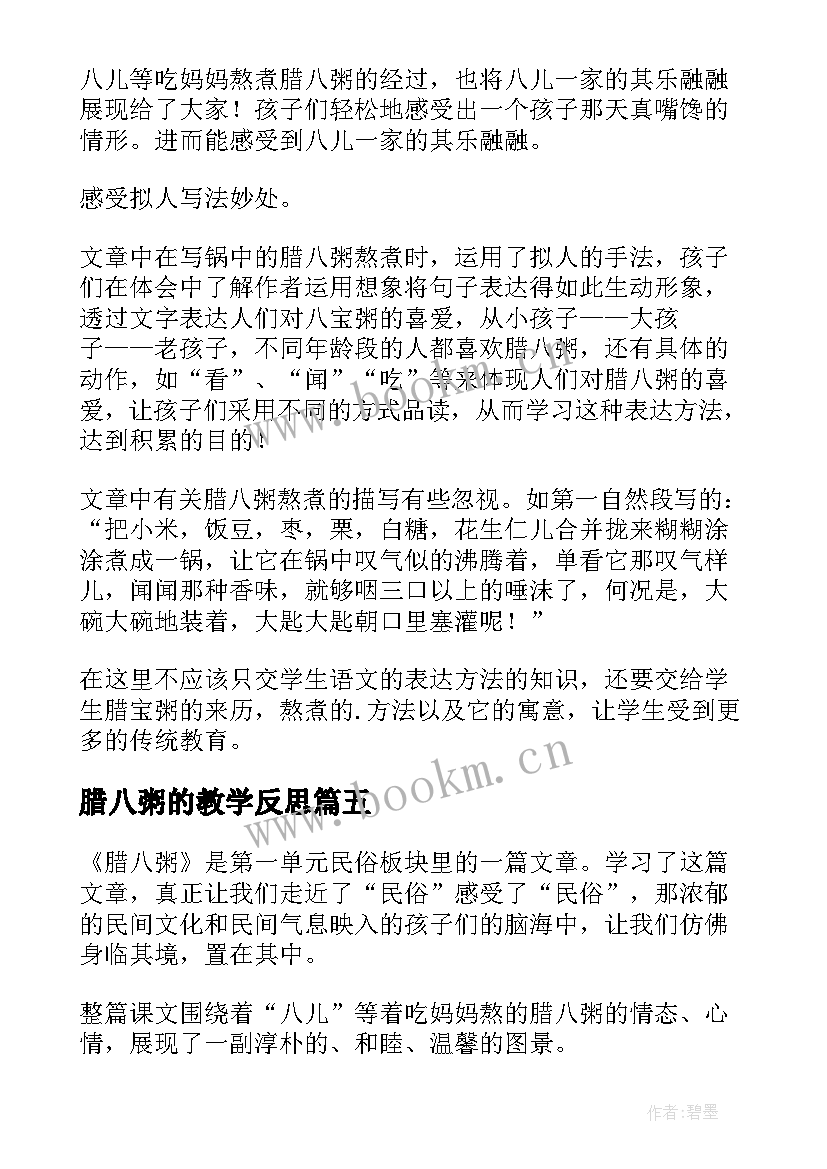 八儿等吃妈妈熬煮腊八粥的经过，也将八儿一家的其乐融融展现给了大家！孩子们轻松地感受出一个孩子那天真嘴馋的情形。进而能感受到八儿一家的其乐融融。

感受拟人写法妙处。

文章中在写锅中的腊八粥熬煮时，运用了拟人的手法，孩子们在体会中了解作者运用想象将句子表达得如此生动形象，透过文字表达人们对八宝粥的喜爱，从小孩子——大孩子——老孩子，不同年龄段的人都喜欢腊八粥，还有具体的动作，如“看”、“闻”“吃”等来体现人们对腊八粥的喜爱，让孩子们采用不同的方式品读，从而学习这种表达方法，达到积累的目的！

文章中有关腊八粥熬煮的描写有些忽视。如第一自然段写的：“把小米，饭豆，枣，栗，白糖，花生仁儿合并拢来糊糊涂涂煮成一锅，让它在锅中叹气似的沸腾着，单看它那叹气样儿，闻闻那种香味，就够咽三口以上的唾沫了，何况是，大碗大碗地装着，大匙大匙朝口里塞灌呢！”

在这里不应该只交学生语文的表达方法的知识，还要交给学生腊宝粥的来历，熬煮的.方法以及它的寓意，让学生受到更多的传统教育。

www.bookm.cn

腊八粥的教学反思篇五

《腊八粥》是第一单元民俗板块里的一篇文章。学习了这篇文章，真正让我们走近了“民俗”感受了“民俗”，那浓郁的民间文化和民间气息映入的孩子们的脑海中，让我们仿佛身临其境，置在其中。

整篇课文围绕着“八儿”等着吃妈妈熬的腊八粥的情态、心情，展现了一副淳朴的、和睦、温馨的图景。

作者:碧墨